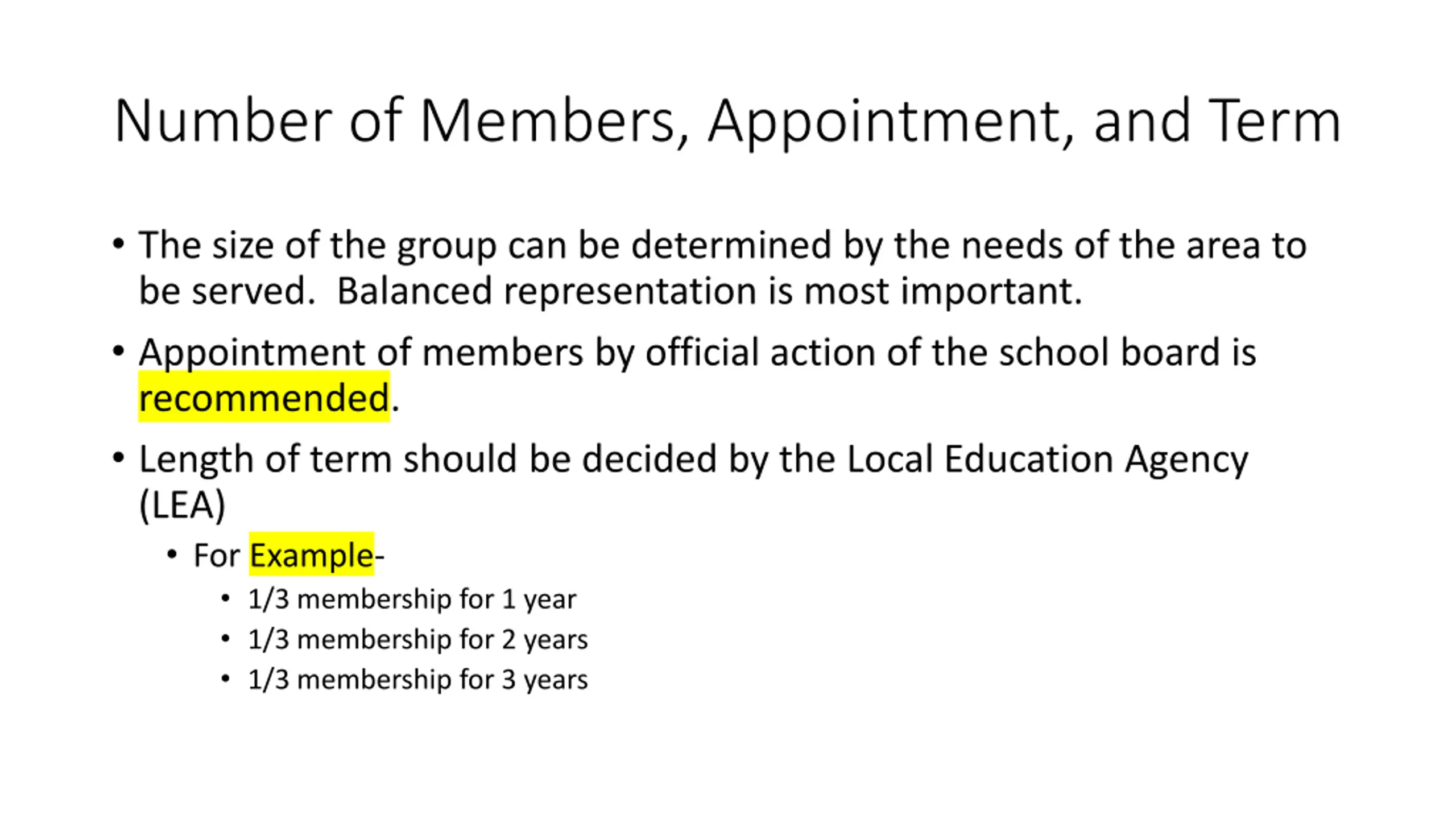 Number of Members, Appointment, and Term

• The size of the group can be determined by the needs of the area to be served.  Balanced representation is most important.

• Appointment of members by official action of the school board is recommended.

• Length of term should be decided by the Local Education Agency (LEA)
  • For Example-
    • 1/3 membership for 1 year
    • 1/3 membership for 2 years
    • 1/3 membership for 3 years